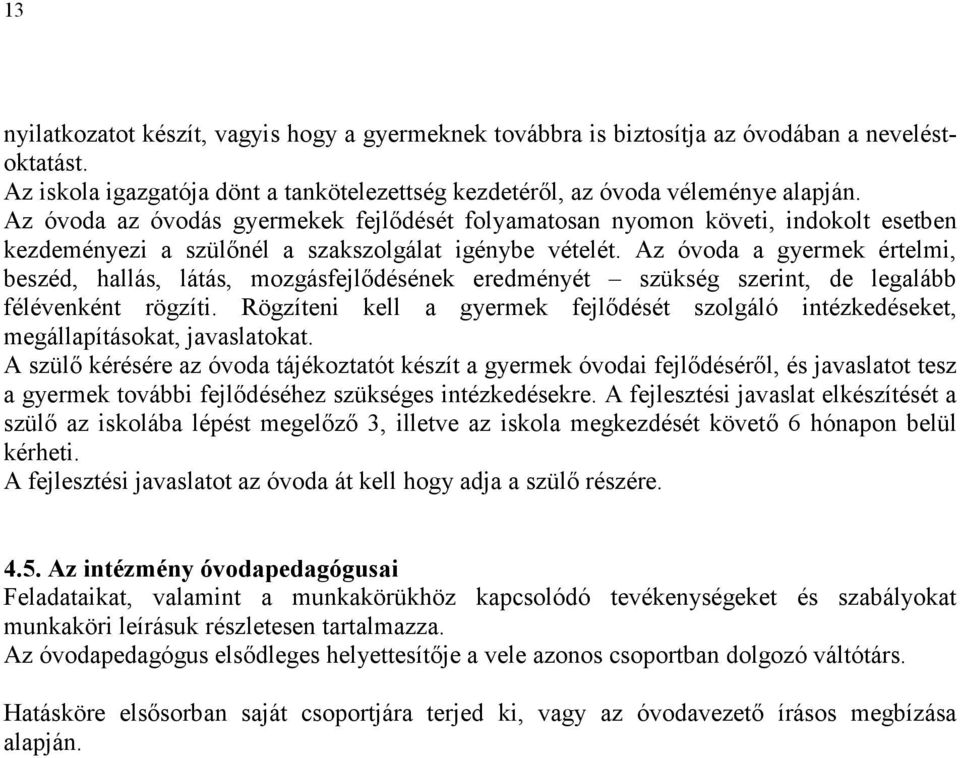 13

nyilatkozatot készít, vagyis hogy a gyermeknek továbbra is biztosítja az óvodában a nevelést-oktatást.
Az iskola igazgatója dönt a tankötelezettség kezdetéről, az óvoda véleménye alapján.
Az óvoda az óvodás gyermekek fejlődését folyamatosan nyomon követi, indokolt esetben kezdeményezi a szülőnél a szakszolgálat igénybe vételét. Az óvoda a gyermek értelmi, beszéd, hallás, látás, mozgásfejlődésének eredményét – szükség szerint, de legalább félévenként rögzíti. Rögzíteni kell a gyermek fejlődését szolgáló intézkedéseket, megállapításokat, javaslatokat.
A szülő kérésére az óvoda tájékoztatót készít a gyermek óvodai fejlődéséről, és javaslatot tesz a gyermek további fejlődéséhez szükséges intézkedésekre. A fejlesztési javaslat elkészítését a szülő az iskolába lépést megelőző 3, illetve az iskola megkezdését követő 6 hónapon belül kérheti.
A fejlesztési javaslatot az óvoda át kell hogy adja a szülő részére.

4.5. Az intézmény óvodapedagógusai
Feladataikat, valamint a munkakörükhöz kapcsolódó tevékenységeket és szabályokat munkaköri leírásuk részletesen tartalmazza.
Az óvodapedagógus elsődleges helyettesítője a vele azonos csoportban dolgozó váltótárs.

Hatásköre elsősorban saját csoportjára terjed ki, vagy az óvodavezető írásos megbízása alapján.